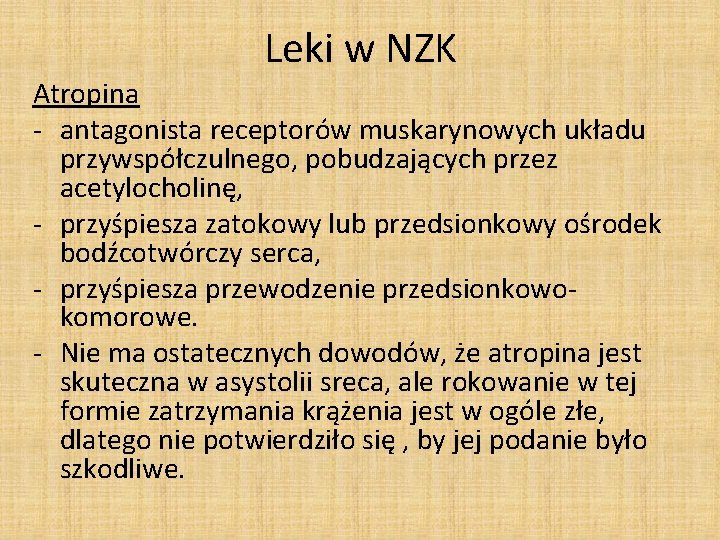 Leki w NZK

Atropina

- antagonista receptorów muskarynowych układu przywspółczulnego, pobudzających przez acetylocholinę,
- przyśpiesza zatokowy lub przedsionkowy ośrodek bodźcotwórczy serca,
- przyśpiesza przewodzenie przedsionkowo-komorowe.
- Nie ma ostatecznych dowodów, że atropina jest skuteczna w asystolii sreca, ale rokowanie w tej formie zatrzymania krążenia jest w ogóle złe, dlatego nie potwierdziło się , by jej podanie było szkodliwe.